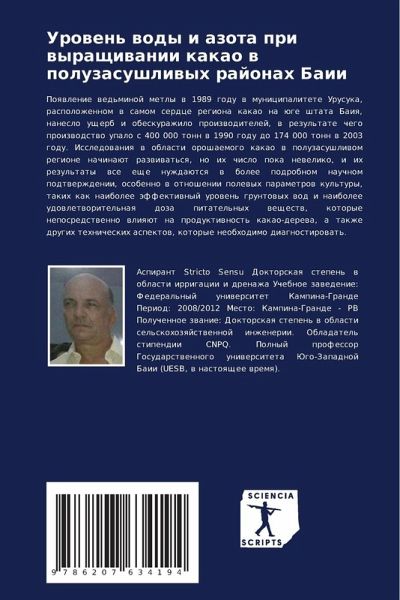 Уровень воды и азота при выращивании какао в полузасушливых районах Баии

Появление ведьминой метлы в 1989 году в муниципалитете Урусука, расположенном в самом сердце региона какао на юге штата Баия, нанесло ущерб и обескуражило производителей, в результате чего производство упало с 400 000 тонн в 1990 году до 174 000 тонн в 2003 году. Исследования в области орошаемого какао в полузасушливом регионе начинают развиваться, но их число пока невелико, и их результаты все еще нуждаются в более подробном научном подтверждении, особенно в отношении полевых параметров культуры, таких как наиболее эффективный уровень грунтовых вод и наиболее удовлетворительная доза питательных веществ, которые непосредственно влияют на продуктивность какао-дерева, а также других технических аспектов, которые необходимо диагностировать.

Аспирант Stricto Sensu Докторская степень в области ирригации и дренажа Учебное заведение: Федеральный университет Кампина-Гранде Период: 2008/2012 Место: Кампина-Гранде - PB Полученное звание: Докторская степень в области сельскохозяйственной инженерии. Обладатель стипендии CNPQ. Полный профессор Государственного университета Юго-Западной Баии (UESB, в настоящее время).

9 786207 634194

SCIENCIA SCRIPTS